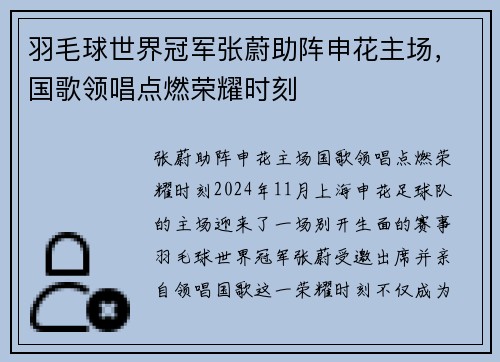 羽毛球世界冠军张蔚助阵申花主场，国歌领唱点燃荣耀时刻

张蔚助阵申花主场国歌领唱点燃荣耀时刻2024年11月上海申花足球队的主场迎来了一场别开生面的赛事羽毛球世界冠军张蔚受邀出席并亲自领唱国歌这一荣耀时刻不仅成为